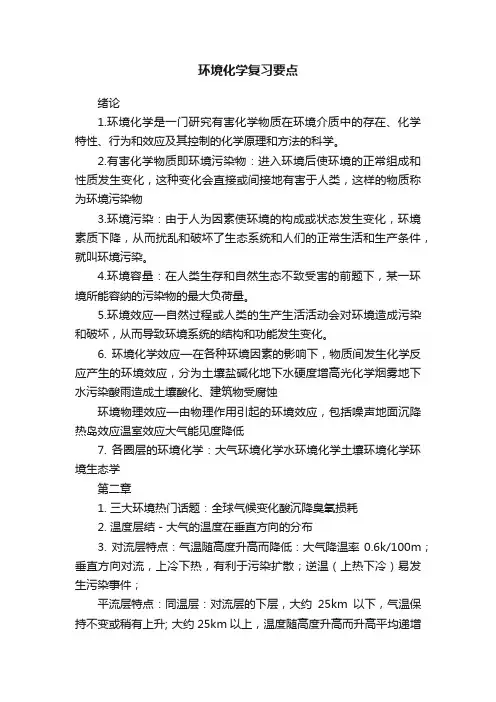 环境化学复习要点

绪论

1.环境化学是一门研究有害化学物质在环境介质中的存在、化学特性、行为和效应及其控制的化学原理和方法的科学。

2.有害化学物质即环境污染物：进入环境后使环境的正常组成和性质发生变化，这种变化会直接或间接地有害于人类，这样的物质称为环境污染物

3.环境污染：由于人为因素使环境的构成或状态发生变化，环境素质下降，从而扰乱和破坏了生态系统和人们的正常生活和生产条件，就叫环境污染。

4.环境容量：在人类生存和自然生态不致受害的前题下，某一环境所能容纳的污染物的最大负荷量。

5.环境效应—自然过程或人类的生产生活活动会对环境造成污染和破坏，从而导致环境系统的结构和功能发生变化。

6. 环境化学效应—在各种环境因素的影响下，物质间发生化学反应产生的环境效应，分为土壤盐碱化地下水硬度增高光化学烟雾地下水污染酸雨造成土壤酸化、建筑物受腐蚀

环境物理效应—由物理作用引起的环境效应，包括噪声地面沉降热岛效应温室效应大气能见度降低

7. 各圈层的环境化学：大气环境化学水环境化学土壤环境化学环境生态学

第二章

1. 三大环境热门话题：全球气候变化酸沉降臭氧损耗

2. 温度层结 - 大气的温度在垂直方向的分布

3. 对流层特点：气温随高度升高而降低：大气降温率 0.6k/100m；垂直方向对流，上冷下热，有利于污染扩散；逆温（上热下冷）易发生污染事件；

平流层特点：同温层：对流层的下层，大约 25km 以下，气温保持不变或稍有上升; 大约 25km 以上，温度随高度升高而升高平均递增